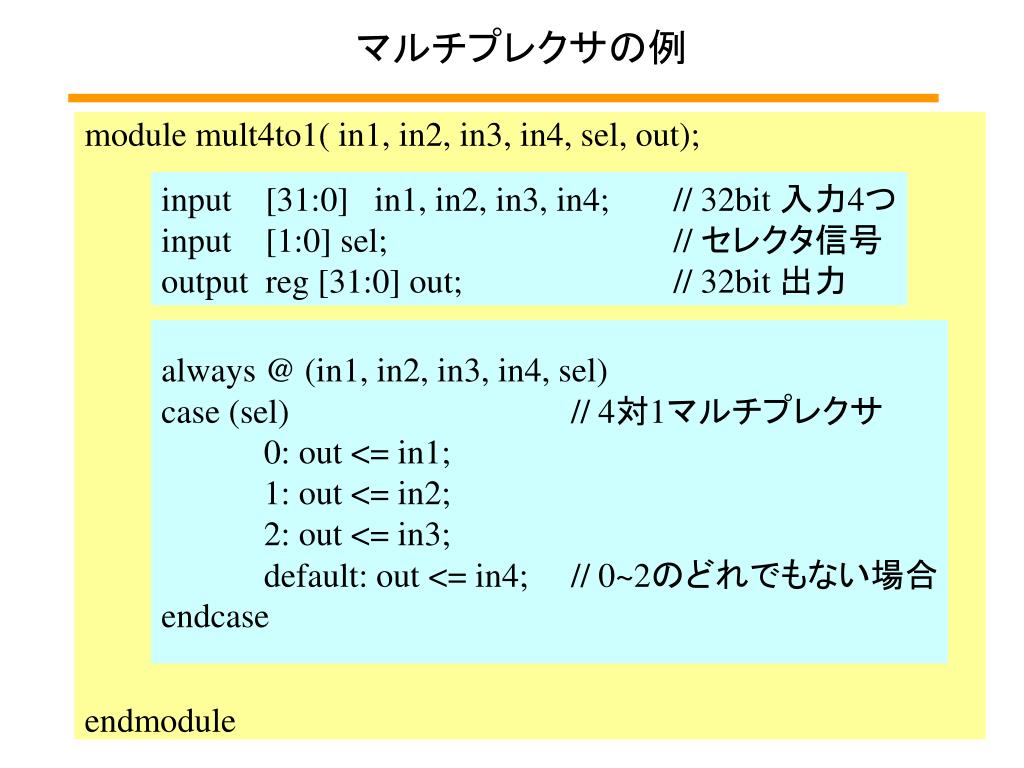 マルチプレクサの例

module mult4to1( in1, in2, in3, in4, sel, out);

input [31:0] in1, in2, in3, in4; // 32bit 入力4つ
input [1:0] sel; // セレクタ信号
output reg [31:0] out; // 32bit 出力

always @ (in1, in2, in3, in4, sel)
case (sel) // 4対1マルチプレクサ
0: out <= in1;
1: out <= in2;
2: out <= in3;
default: out <= in4; // 0~2のどれでもない場合
endcase

endmodule